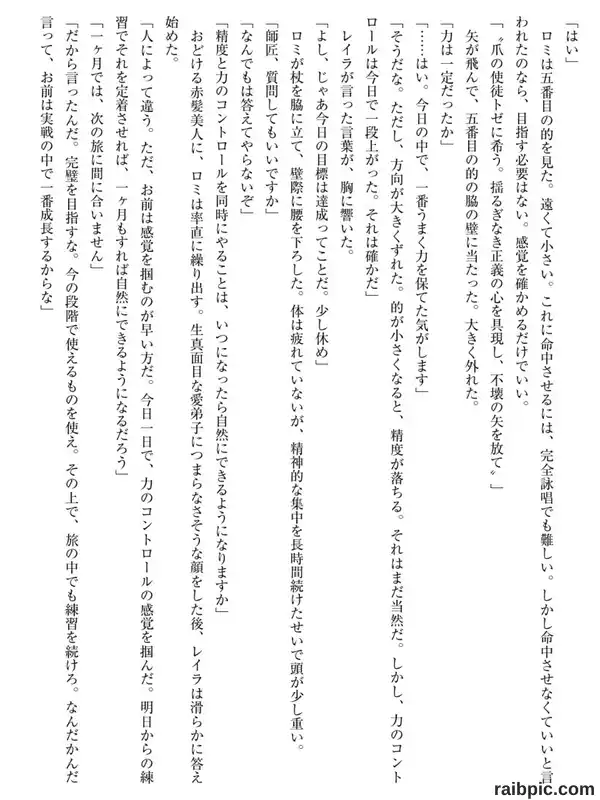 「はい」

ロミは五番目の的を見た。遠くて小さい。これに命中させるには、完全詠唱でも難しい。しかし命中させなくていいと言われたのなら、目指す必要はない。感覚を確かめるだけでいい。

「〝爪の使徒トゼに希う。揺るぎなき正義の心を具現し、不壊の矢を放て〟」

矢が飛んで、五番目の的の脇の壁に当たった。大きく外れた。

「力は一定だったか」

「……はい。今日の中で、一番うまく力を保てた気がします」

「そうだな。ただし、方向が大きくずれた。的が小さくなると、精度が落ちる。それはまだ当然だ。しかし、力のコントロールは今日で一段上がった。それは確かだ」

レイラが言った言葉が、胸に響いた。

「よし、じゃあ今日の目標は達成ってことだ。少し休め」

ロミが杖を脇に立て、壁際に腰を下ろした。体は疲れていないが、精神的な集中を長時間続けたせいで頭が少し重い。

「師匠、質問してもいいですか」

「なんでもは答えてやらないぞ」

「精度と力のコントロールを同時にやることは、いつになったら自然にできるようになりますか」

おどける赤髪美人に、ロミは率直に繰り出す。生真面目な愛弟子につまらなさそうな顔をした後、レイラは滑らかに答え始めた。

「人によって違う。ただ、お前は感覚を掴むのが早い方だ。今日一日で、力のコントロールの感覚を掴んだ。明日からの練習でそれを定着させれば、一ヶ月もすれば自然にできるようになるだろう」

「一ヶ月では、次の旅に間に合いません」

「だから言ったんだ。完璧を目指すな。今の段階で使えるものを使え。その上で、旅の中でも練習を続けろ。なんだかんだ言って、お前は実戦の中で一番成長するからな」

raibpic.com